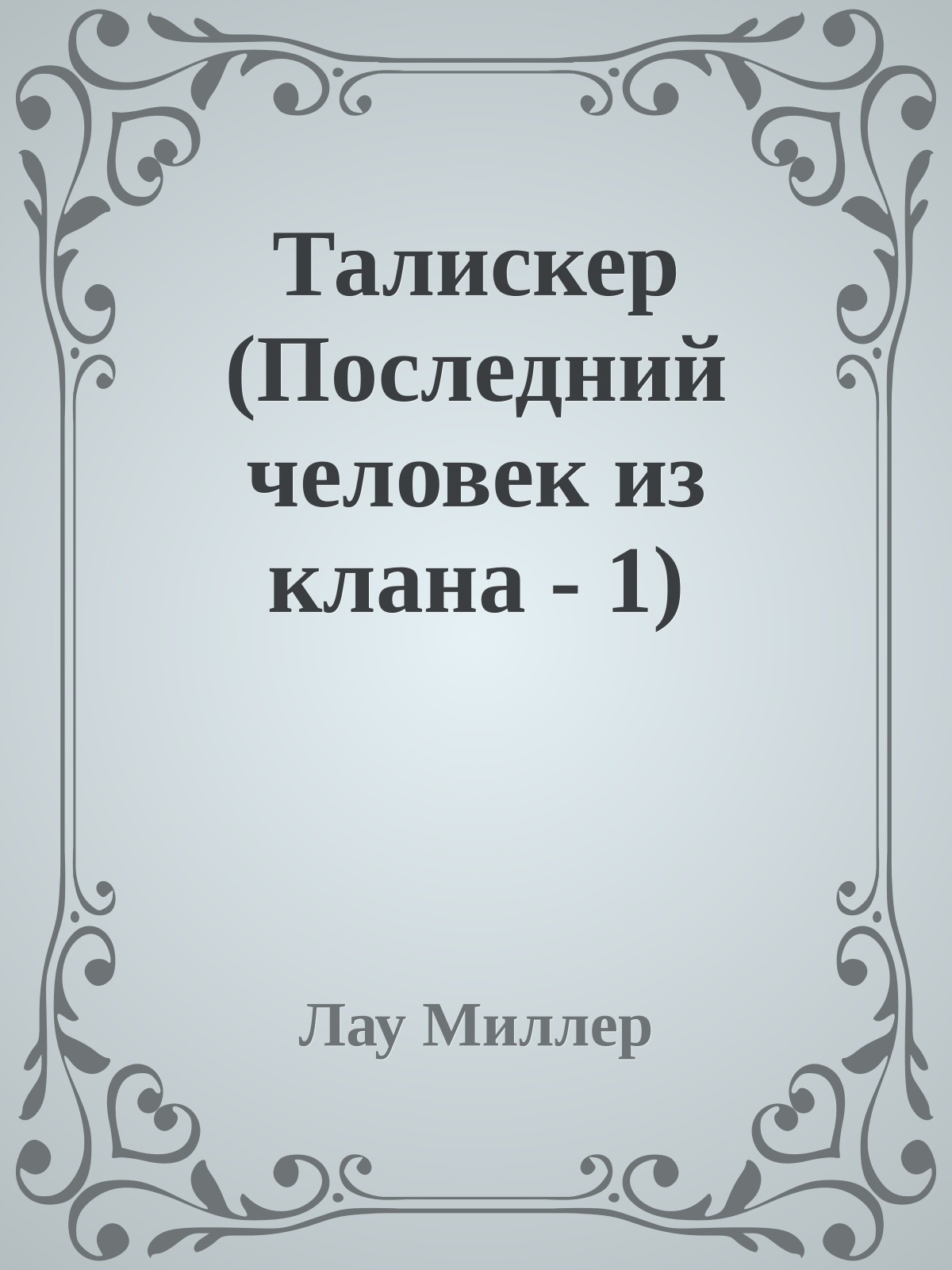 Талискер (Последний человек из клана - 1)

Лау Миллер